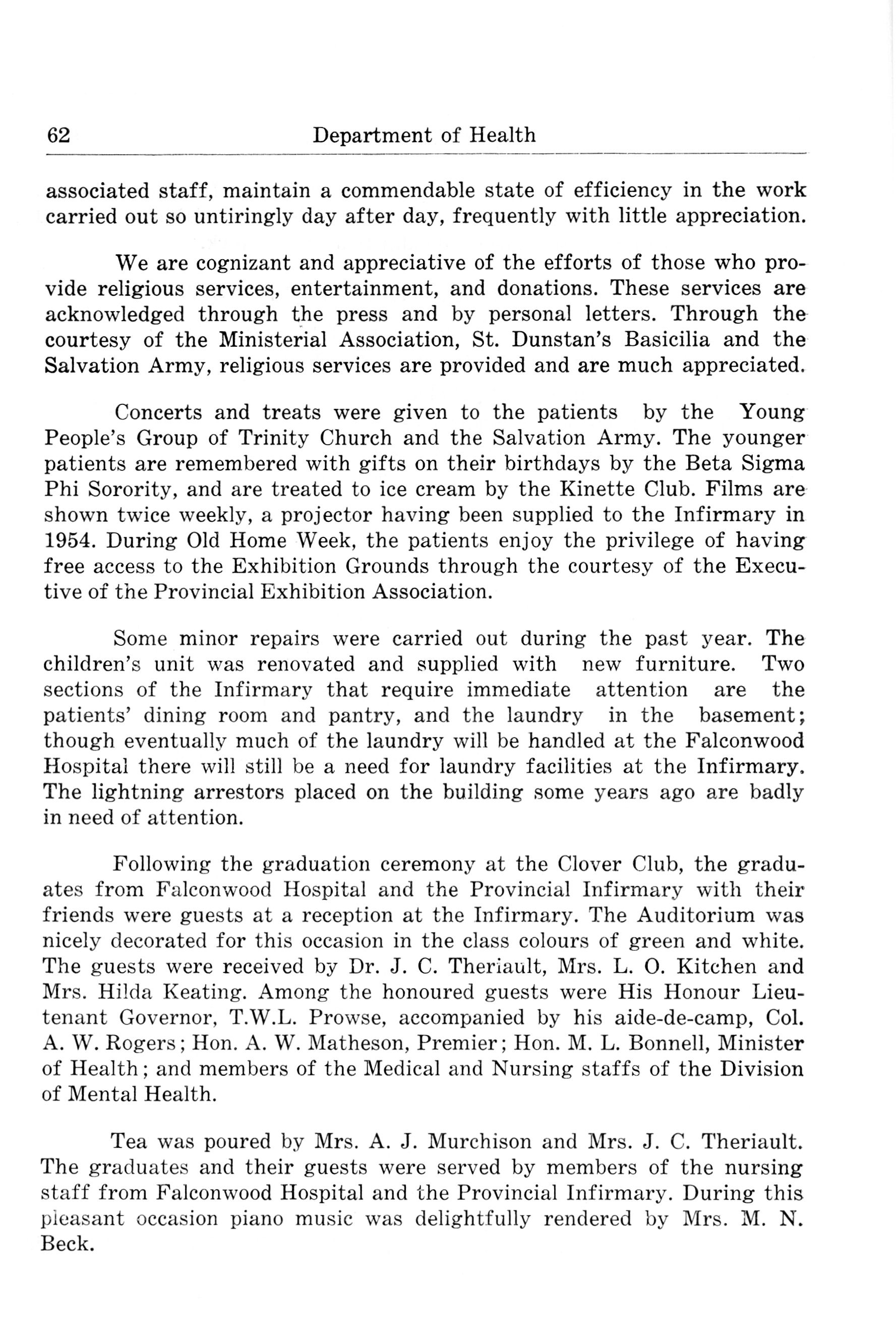 62 Department of Health

associated staff, maintain a commendable state of efficiency in the work carried out so untiringly day after day, frequently with little appreciation.

We are cognizant and appreciative of the efforts of those who provide religious services, entertainment, and donations. These services are acknowledged through the press and by personal letters. Through the courtesy of the Ministerial Association, St. Dunstan's Basicilia and the Salvation Army, religious services are provided and are much appreciated.

Concerts and treats were given to the patients by the Young People's Group of Trinity Church and the Salvation Army. The younger patients are remembered with gifts on their birthdays by the Beta Sigma Phi Sorority, and are treated to ice cream by the Kinette Club. Films are shown twice weekly, a projector having been supplied to the Infirmary in 1954. During Old Home Week, the patients enjoy the privilege of having free access to the Exhibition Grounds through the courtesy of the Executive of the Provincial Exhibition Association.

Some minor repairs were carried out during the past year. The children's unit was renovated and supplied with new furniture. Two sections of the Infirmary that require immediate attention are the patients' dining room and pantry, and the laundry in the basement; though eventually much of the laundry will be handled at the Falconwood Hospital there will still be a need for laundry facilities at the Infirmary. The lightning arrestors placed on the building some years ago are badly in need of attention.

Following the graduation ceremony at the Clover Club, the graduates from Falconwood Hospital and the Provincial Infirmary with their friends were guests at a reception at the Infirmary. The Auditorium was nicely decorated for this occasion in the class colours of green and white. The guests were received by Dr. J. C. Theriault, Mrs. L. O. Kitchen and Mrs. Hilda Keating. Among the honoured guests were His Honour Lieutenant Governor, T.W.L. Prowse, accompanied by his aide-de-camp, Col. A. W. Rogers; Hon. A. W. Matheson, Premier; Hon. M. L. Bonnell, Minister of Health; and members of the Medical and Nursing staffs of the Division of Mental Health.

Tea was poured by Mrs. A. J. Murchison and Mrs. J. C. Theriault. The graduates and their guests were served by members of the nursing staff from Falconwood Hospital and the Provincial Infirmary. During this pleasant occasion piano music was delightfully rendered by Mrs. M. N. Beck.